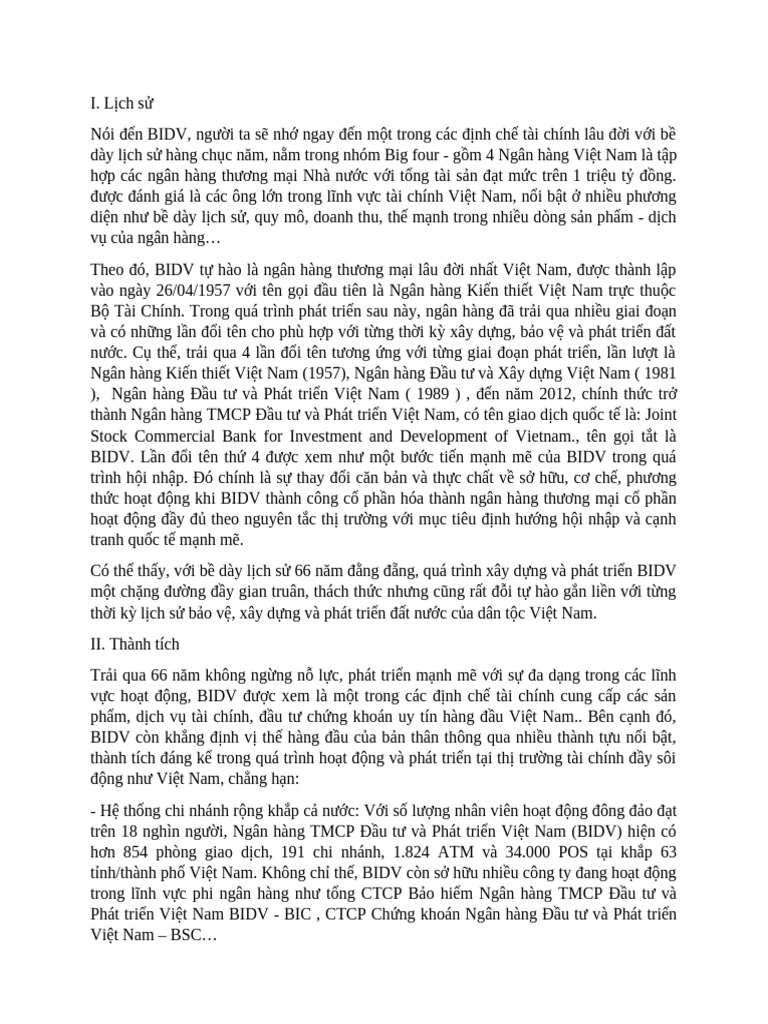 I. Lịch sử

Nói đến BIDV, người ta sẽ nhớ ngay đến một trong các định chế tài chính lâu đời với bề dày lịch sử hàng chục năm, nằm trong nhóm Big four - gồm 4 Ngân hàng Việt Nam là tập hợp các ngân hàng thương mại Nhà nước với tổng tài sản đạt mức trên 1 triệu tỷ đồng. được đánh giá là các ông lớn trong lĩnh vực tài chính Việt Nam, nổi bật ở nhiều phương diện như bề dày lịch sử, quy mô, doanh thu, thế mạnh trong nhiều dòng sản phẩm - dịch vụ của ngân hàng…

Theo đó, BIDV tự hào là ngân hàng thương mại lâu đời nhất Việt Nam, được thành lập vào ngày 26/04/1957 với tên gọi đầu tiên là Ngân hàng Kiến thiết Việt Nam trực thuộc Bộ Tài Chính. Trong quá trình phát triển sau này, ngân hàng đã trải qua nhiều giai đoạn và có những lần đổi tên cho phù hợp với từng thời kỳ xây dựng, bảo vệ và phát triển đất nước. Cụ thể, trải qua 4 lần đổi tên tương ứng với từng giai đoạn phát triển, lần lượt là Ngân hàng Kiến thiết Việt Nam (1957), Ngân hàng Đầu tư và Xây dựng Việt Nam ( 1981 ), Ngân hàng Đầu tư và Phát triển Việt Nam ( 1989 ) , đến năm 2012, chính thức trở thành Ngân hàng TMCP Đầu tư và Phát triển Việt Nam, có tên giao dịch quốc tế là: Joint Stock Commercial Bank for Investment and Development of Vietnam., tên gọi tắt là BIDV. Lần đổi tên thứ 4 được xem như một bước tiến mạnh mẽ của BIDV trong quá trình hội nhập. Đó chính là sự thay đổi căn bản và thực chất về sở hữu, cơ chế, phương thức hoạt động khi BIDV thành công cổ phần hóa thành ngân hàng thương mại cổ phần hoạt động đầy đủ theo nguyên tắc thị trường với mục tiêu định hướng hội nhập và cạnh tranh quốc tế mạnh mẽ.

Có thể thấy, với bề dày lịch sử 66 năm đằng đẵng, quá trình xây dựng và phát triển BIDV một chặng đường đầy gian truân, thách thức nhưng cũng rất đỗi tự hào gắn liền với từng thời kỳ lịch sử bảo vệ, xây dựng và phát triển đất nước của dân tộc Việt Nam.

II. Thành tích

Trải qua 66 năm không ngừng nỗ lực, phát triển mạnh mẽ với sự đa dạng trong các lĩnh vực hoạt động, BIDV được xem là một trong các định chế tài chính cung cấp các sản phẩm, dịch vụ tài chính, đầu tư chứng khoán uy tín hàng đầu Việt Nam.. Bên cạnh đó, BIDV còn khẳng định vị thế hàng đầu của bản thân thông qua nhiều thành tựu nổi bật, thành tích đáng kể trong quá trình hoạt động và phát triển tại thị trường tài chính đầy sôi động như Việt Nam, chẳng hạn:

- Hệ thống chi nhánh rộng khắp cả nước: Với số lượng nhân viên hoạt động đông đảo đạt trên 18 nghìn người, Ngân hàng TMCP Đầu tư và Phát triển Việt Nam (BIDV) hiện có hơn 854 phòng giao dịch, 191 chi nhánh, 1.824 ATM và 34.000 POS tại khắp 63 tỉnh/thành phố Việt Nam. Không chỉ thế, BIDV còn sở hữu nhiều công ty đang hoạt động trong lĩnh vực phi ngân hàng như tổng CTCP Bảo hiểm Ngân hàng TMCP Đầu tư và Phát triển Việt Nam BIDV - BIC , CTCP Chứng khoán Ngân hàng Đầu tư và Phát triển Việt Nam – BSC…